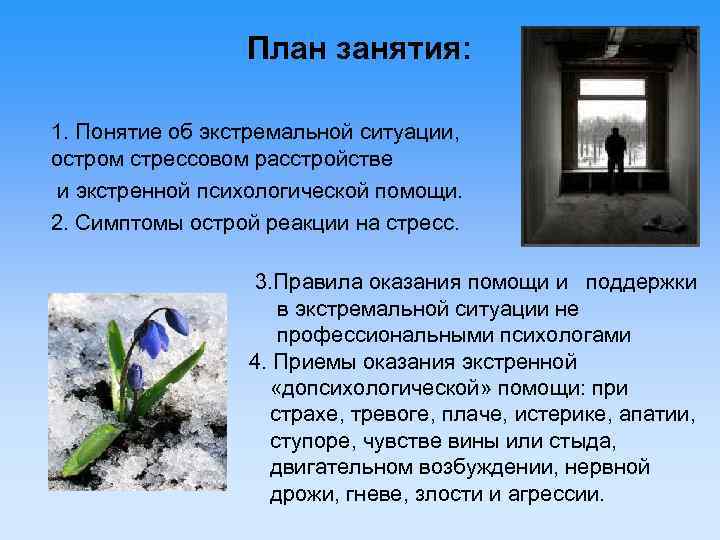 План занятия:

1. Понятие об экстремальной ситуации, остром стрессовом расстройстве и экстренной психологической помощи.

2. Симптомы острой реакции на стресс.

3.Правила оказания помощи и поддержки в экстремальной ситуации не профессиональными психологами

4. Приемы оказания экстренной «допсихологической» помощи: при страхе, тревоге, плаче, истерике, апатии, ступоре, чувстве вины или стыда, двигательном возбуждении, нервной дрожи, гневе, злости и агрессии.